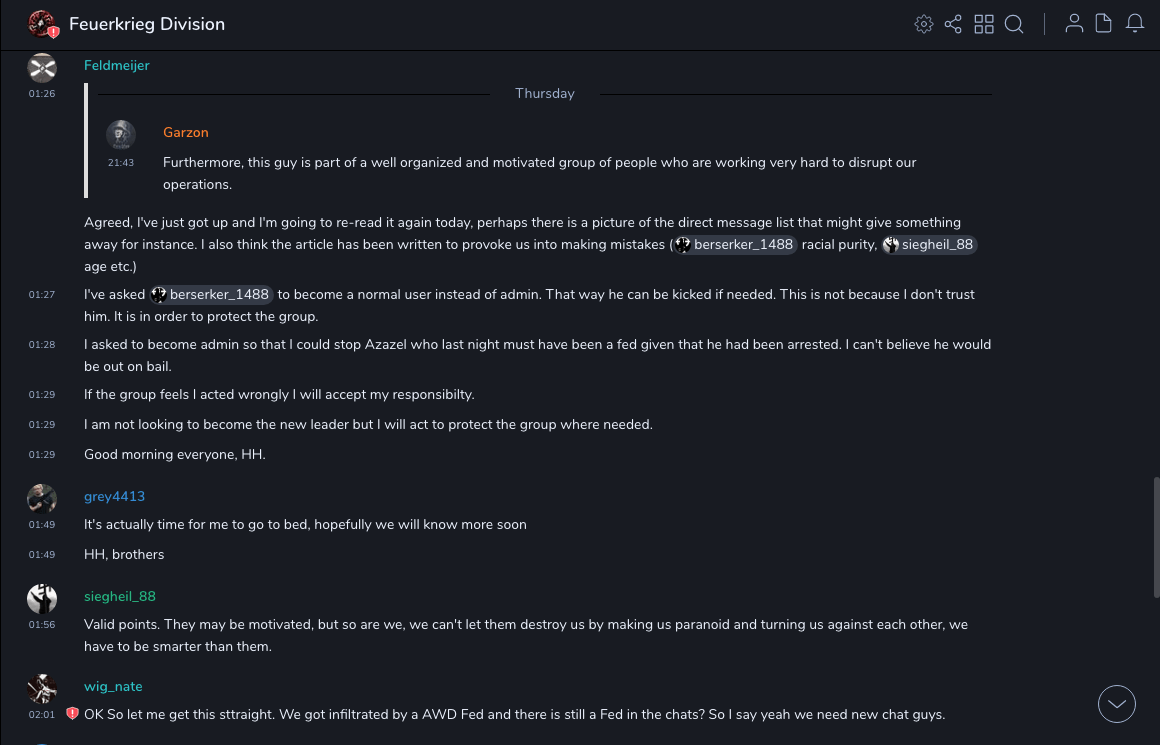 Feuerkrieg Division

Feldmeijer
01:26

Thursday

Garzon
21:43
Furthermore, this guy is part of a well organized and motivated group of people who are working very hard to disrupt our operations.

Agreed, I've just got up and I'm going to re-read it again today, perhaps there is a picture of the direct message list that might give something away for instance. I also think the article has been written to provoke us into making mistakes (berserker_1488 racial purity, siegheil_88 age etc.)

01:27 I've asked berserker_1488 to become a normal user instead of admin. That way he can be kicked if needed. This is not because I don't trust him. It is in order to protect the group.

01:28 I asked to become admin so that I could stop Azazel who last night must have been a fed given that he had been arrested. I can't believe he would be out on bail.

01:29 If the group feels I acted wrongly I will accept my responsibilty.

01:29 I am not looking to become the new leader but I will act to protect the group where needed.

01:29 Good morning everyone, HH.

grey4413
01:49 It's actually time for me to go to bed, hopefully we will know more soon

01:49 HH, brothers

siegheil_88
01:56 Valid points. They may be motivated, but so are we, we can't let them destroy us by making us paranoid and turning us against each other, we have to be smarter than them.

wig_nate
02:01 OK So let me get this sttraight. We got infiltrated by a AWD Fed and there is still a Fed in the chats? So I say yeah we need new chat guys.